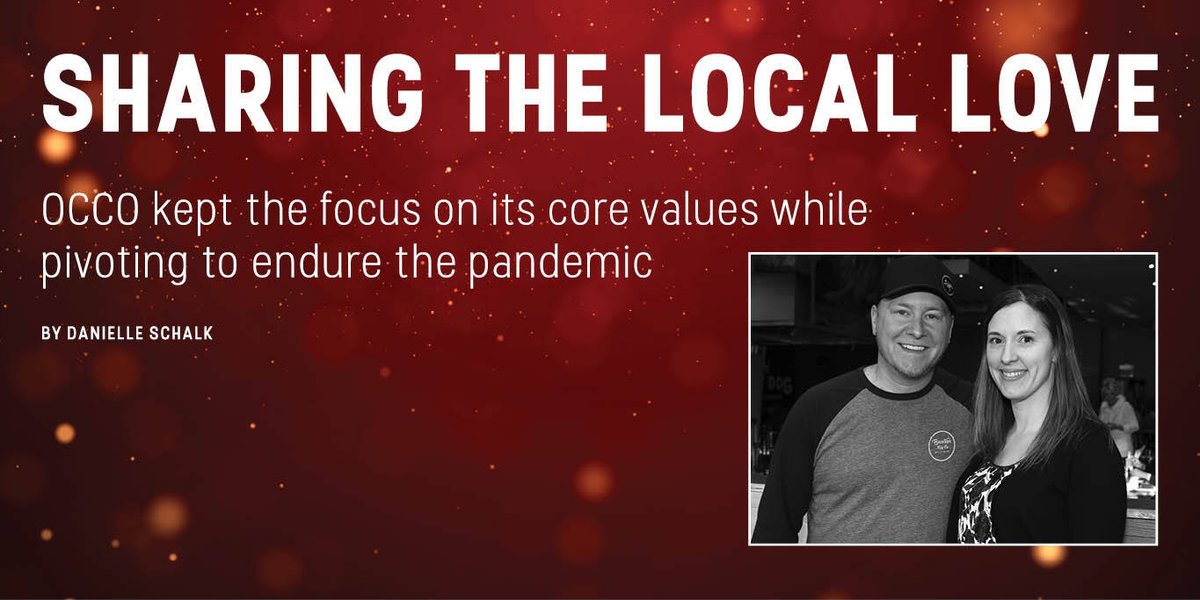 SHARING THE LOCAL LOVE

OCCO kept the focus on its core values while pivoting to endure the pandemic

BY DANIELLE SCHALK